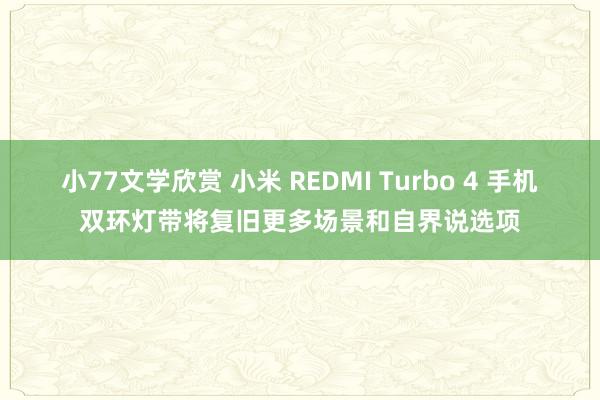 小77文学欣赏 小米 REDMI Turbo 4 手机双环灯带将复旧更多场景和自界说选项